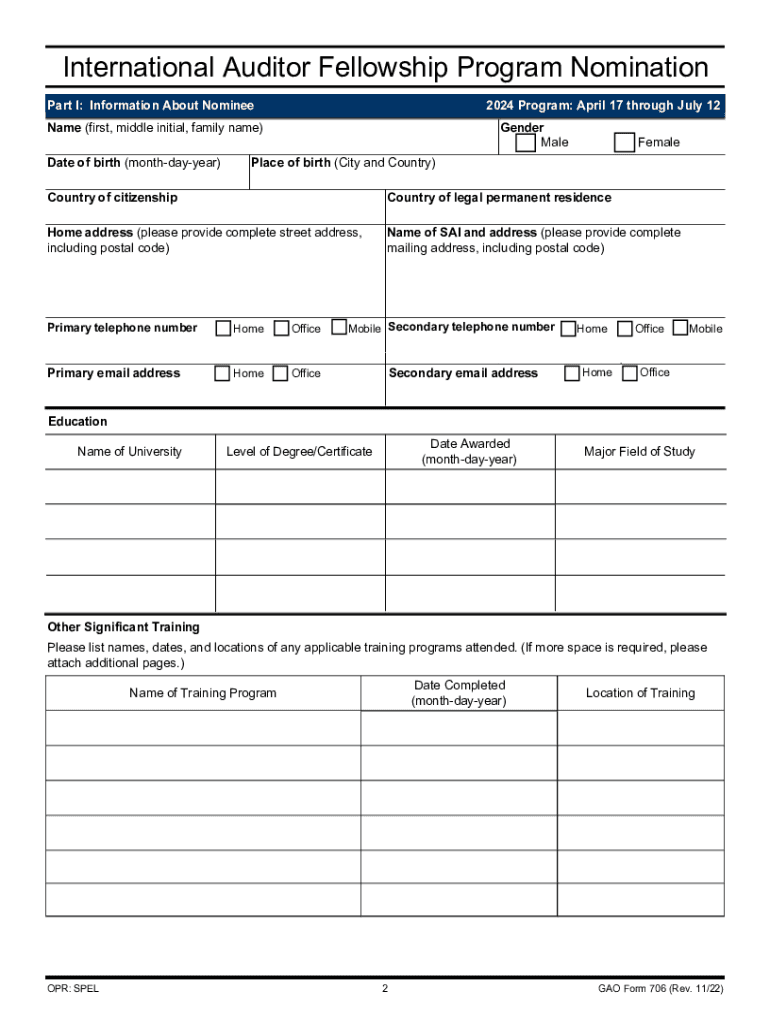 International Auditor Fellowship Program Nomination

Part I: Information About Nominee 2024 Program: April 17 through July 12

Name (first, middle initial, family name)

Gender
Male Female

Date of birth (month-day-year)

Place of birth (City and Country)

Country of citizenship

Country of legal permanent residence

Home address (please provide complete street address, including postal code)

Name of SAI and address (please provide complete mailing address, including postal code)

Primary telephone number Home Office Mobile

Secondary telephone number Home Office Mobile

Primary email address Home Office

Secondary email address Home Office

Education

| Name of University | Level of Degree/Certificate | Date Awarded (month-day-year) | Major Field of Study |
|---|---|---|---|
| | | | |
| | | | |
| | | | |
| | | | |

Other Significant Training

Please list names, dates, and locations of any applicable training programs attended. (If more space is required, please attach additional pages.)

| Name of Training Program | Date Completed (month-day-year) | Location of Training |
|---|---|---|
| | | |
| | | |
| | | |
| | | |
| | | |
| | | |

OPR: SPEL 2 GAO Form 706 (Rev. 11/22)